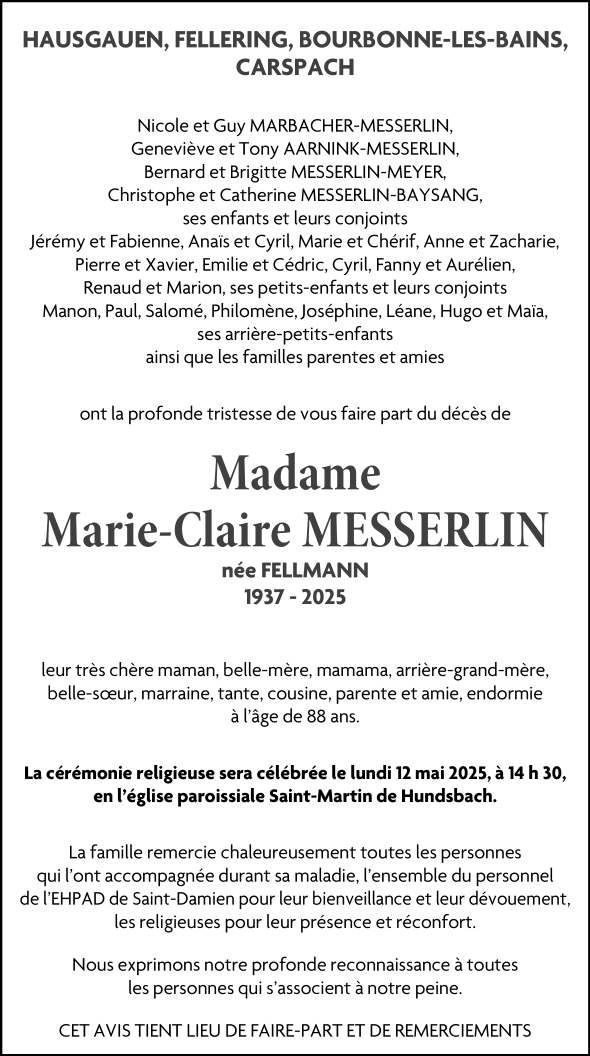 HAUSGAUEN, FELLERING, BOURBONNE-LES-BAINS, CARSPACH

Nicole et Guy MARBACHER-MESSERLIN,
Geneviève et Tony AARNINK-MESSERLIN,
Bernard et Brigitte MESSERLIN-MEYER,
Christophe et Catherine MESSERLIN-BAYSANG,
ses enfants et leurs conjoints
Jérémy et Fabienne, Anaïs et Cyril, Marie et Chérif, Anne et Zacharie, Pierre et Xavier, Emilie et Cédric, Cyril, Fanny et Aurélien, Renaud et Marion, ses petits-enfants et leurs conjoints
Manon, Paul, Salomé, Philomène, Joséphine, Léane, Hugo et Maïa, ses arrière-petits-enfants
ainsi que les familles parentes et amies

ont la profonde tristesse de vous faire part du décès de

Madame
Marie-Claire MESSERLIN
née FELLMANN
1937 - 2025

leur très chère maman, belle-mère, mamama, arrière-grand-mère, belle-sœur, marraine, tante, cousine, parente et amie, endormie à l'âge de 88 ans.

La cérémonie religieuse sera célébrée le lundi 12 mai 2025, à 14 h 30, en l'église paroissiale Saint-Martin de Hundsbach.

La famille remercie chaleureusement toutes les personnes qui l'ont accompagnée durant sa maladie, l'ensemble du personnel de l'EHPAD de Saint-Damien pour leur bienveillance et leur dévouement, les religieuses pour leur présence et réconfort.

Nous exprimons notre profonde reconnaissance à toutes les personnes qui s'associent à notre peine.

CET AVIS TIENT LIEU DE FAIRE-PART ET DE REMERCIEMENTS